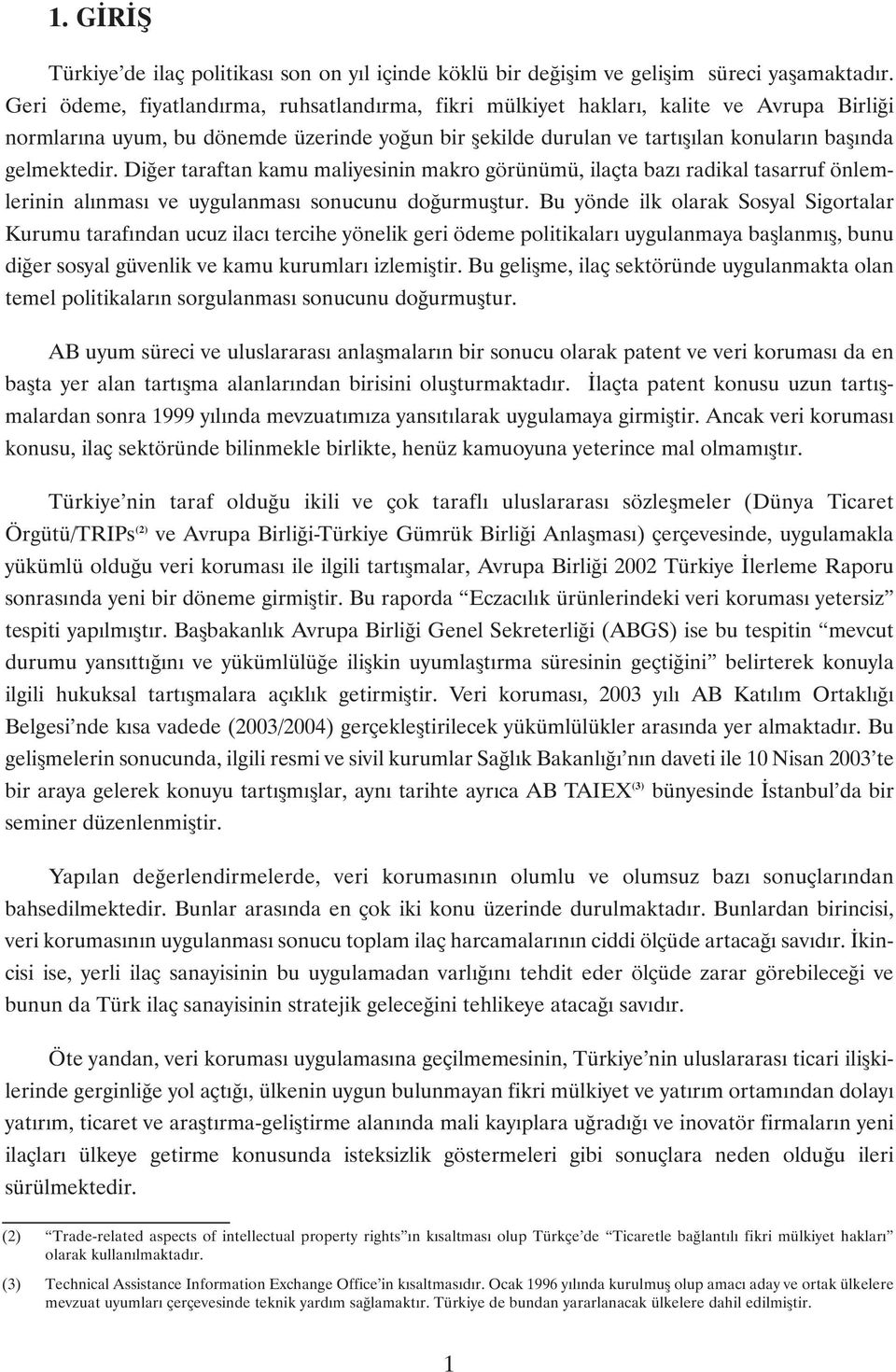 1. GİRİŞ

Türkiye'de ilaç politikası son on yıl içinde köklü bir değişim ve gelişim süreci yaşamaktadır. Geri ödeme, fiyatlandırma, ruhsatlandırma, fikri mülkiyet hakları, kalite ve Avrupa Birliği normlarına uyum, bu dönemde üzerinde yoğun bir şekilde durulan ve tartışılan konuların başında gelmektedir. Diğer taraftan kamu maliyesinin makro görünümü, ilaçta bazı radikal tasarruf önlemlerinin alınması ve uygulanması sonucunu doğurmuştur. Bu yönde ilk olarak Sosyal Sigortalar Kurumu tarafından ucuz ilacı tercihe yönelik geri ödeme politikaları uygulanmaya başlanmış, bunu diğer sosyal güvenlik ve kamu kurumları izlemiştir. Bu gelişme, ilaç sektöründe uygulanmakta olan temel politikaların sorgulanması sonucunu doğurmuştur.

AB uyum süreci ve uluslararası anlaşmaların bir sonucu olarak patent ve veri koruması da en başta yer alan tartışma alanlarından birisini oluşturmaktadır. İlaçta patent konusu uzun tartışmalardan sonra 1999 yılında mevzuatımıza yansıtılarak uygulamaya girmiştir. Ancak veri koruması konusu, ilaç sektöründe bilinmekle birlikte, henüz kamuoyuna yeterince mal olmamıştır.

Türkiye'nin taraf olduğu ikili ve çok taraflı uluslararası sözleşmeler (Dünya Ticaret Örgütü/TRIPs$^{(2)}$ ve Avrupa Birliği-Türkiye Gümrük Birliği Anlaşması) çerçevesinde, uygulamakla yükümlü olduğu veri koruması ile ilgili tartışmalar, Avrupa Birliği 2002 Türkiye İlerleme Raporu sonrasında yeni bir döneme girmiştir. Bu raporda "Eczacılık ürünlerindeki veri koruması yetersiz" tespiti yapılmıştır. Başbakanlık Avrupa Birliği Genel Sekreterliği (ABGS) ise bu tespitin "mevcut durumu yansıttığını ve yükümlülüğe ilişkin uyumlaştırma süresinin geçtiğini" belirterek konuyla ilgili hukuksal tartışmalara açıklık getirmiştir. Veri koruması, 2003 yılı AB Katılım Ortaklığı Belgesi'nde kısa vadede (2003/2004) gerçekleştirilecek yükümlülükler arasında yer almaktadır. Bu gelişmelerin sonucunda, ilgili resmi ve sivil kurumlar Sağlık Bakanlığı'nın daveti ile 10 Nisan 2003'te bir araya gelerek konuyu tartışmışlar, aynı tarihte ayrıca AB TAIEX$^{(3)}$ bünyesinde İstanbul'da bir seminer düzenlenmiştir.

Yapılan değerlendirmelerde, veri korumasının olumlu ve olumsuz bazı sonuçlarından bahsedilmektedir. Bunlar arasında en çok iki konu üzerinde durulmaktadır. Bunlardan birincisi, veri korumasının uygulanması sonucu toplam ilaç harcamalarının ciddi ölçüde artacağı savıdır. İkincisi ise, yerli ilaç sanayisinin bu uygulamadan varlığını tehdit eder ölçüde zarar görebileceği ve bunun da Türk ilaç sanayisinin stratejik geleceğini tehlikeye atacağı savıdır.

Öte yandan, veri koruması uygulamasına geçilmemesinin, Türkiye'nin uluslararası ticari ilişkilerinde gerginliğe yol açtığı, ülkenin uygun bulunmayan fikri mülkiyet ve yatırım ortamından dolayı yatırım, ticaret ve araştırma-geliştirme alanında mali kayıplara uğradığı ve inovatör firmaların yeni ilaçları ülkeye getirme konusunda isteksizlik göstermeleri gibi sonuçlara neden olduğu ileri sürülmektedir.

(2) "Trade-related aspects of intellectual property rights"ın kısaltması olup Türkçe'de "Ticaretle bağlantılı fikri mülkiyet hakları" olarak kullanılmaktadır.

(3) Technical Assistance Information Exchange Office'in kısaltmasıdır. Ocak 1996 yılında kurulmuş olup amacı aday ve ortak ülkelere mevzuat uyumları çerçevesinde teknik yardım sağlamaktır. Türkiye de bundan yararlanacak ülkelere dahil edilmiştir.

1